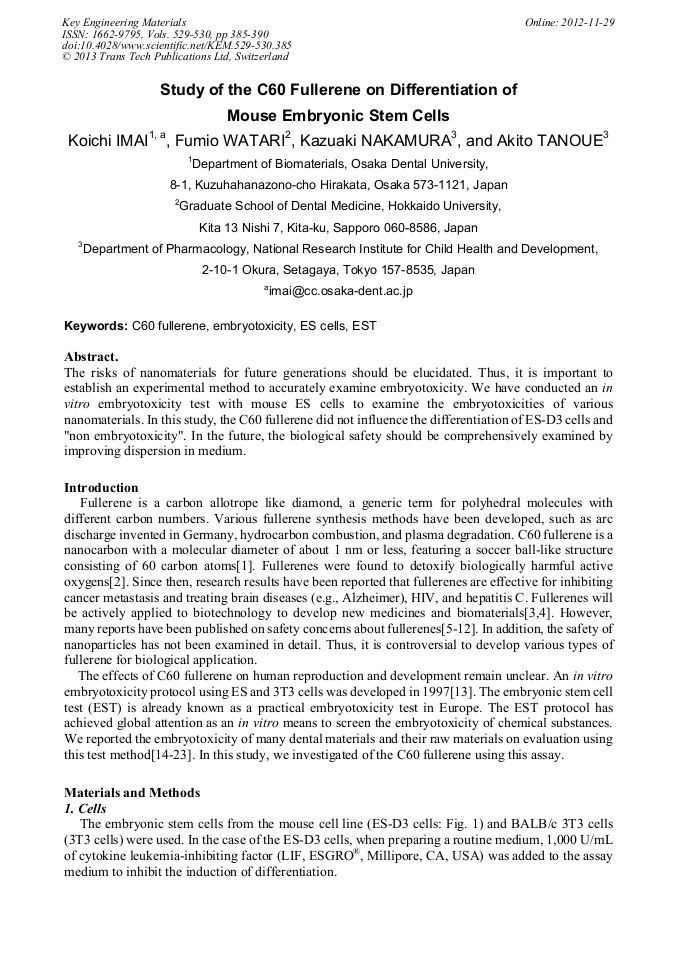 Key Engineering Materials
ISSN: 1662-9795, Vols. 529-530, pp 385-390
doi:10.4028/www.scientific.net/KEM.529-530.385
© 2013 Trans Tech Publications Ltd, Switzerland

Online: 2012-11-29

Study of the C60 Fullerene on Differentiation of Mouse Embryonic Stem Cells

Koichi IMAI$^{1, a}$, Fumio WATARI$^{2}$, Kazuaki NAKAMURA$^{3}$, and Akito TANOUE$^{3}$

$^{1}$Department of Biomaterials, Osaka Dental University,

8-1, Kuzuhahanazono-cho Hirakata, Osaka 573-1121, Japan

$^{2}$Graduate School of Dental Medicine, Hokkaido University,

Kita 13 Nishi 7, Kita-ku, Sapporo 060-8586, Japan

$^{3}$Department of Pharmacology, National Research Institute for Child Health and Development,

2-10-1 Okura, Setagaya, Tokyo 157-8535, Japan

$^{a}$imai@cc.osaka-dent.ac.jp

Keywords: C60 fullerene, embryotoxicity, ES cells, EST

Abstract.
The risks of nanomaterials for future generations should be elucidated. Thus, it is important to establish an experimental method to accurately examine embryotoxicity. We have conducted an in vitro embryotoxicity test with mouse ES cells to examine the embryotoxicities of various nanomaterials. In this study, the C60 fullerene did not influence the differentiation of ES-D3 cells and "non embryotoxicity". In the future, the biological safety should be comprehensively examined by improving dispersion in medium.

Introduction
Fullerene is a carbon allotrope like diamond, a generic term for polyhedral molecules with different carbon numbers. Various fullerene synthesis methods have been developed, such as arc discharge invented in Germany, hydrocarbon combustion, and plasma degradation. C60 fullerene is a nanocarbon with a molecular diameter of about 1 nm or less, featuring a soccer ball-like structure consisting of 60 carbon atoms[1]. Fullerenes were found to detoxify biologically harmful active oxygens[2]. Since then, research results have been reported that fullerenes are effective for inhibiting cancer metastasis and treating brain diseases (e.g., Alzheimer), HIV, and hepatitis C. Fullerenes will be actively applied to biotechnology to develop new medicines and biomaterials[3,4]. However, many reports have been published on safety concerns about fullerenes[5-12]. In addition, the safety of nanoparticles has not been examined in detail. Thus, it is controversial to develop various types of fullerene for biological application.

The effects of C60 fullerene on human reproduction and development remain unclear. An in vitro embryotoxicity protocol using ES and 3T3 cells was developed in 1997[13]. The embryonic stem cell test (EST) is already known as a practical embryotoxicity test in Europe. The EST protocol has achieved global attention as an in vitro means to screen the embryotoxicity of chemical substances. We reported the embryotoxicity of many dental materials and their raw materials on evaluation using this test method[14-23]. In this study, we investigated of the C60 fullerene using this assay.

Materials and Methods
1. Cells
The embryonic stem cells from the mouse cell line (ES-D3 cells: Fig. 1) and BALB/c 3T3 cells (3T3 cells) were used. In the case of the ES-D3 cells, when preparing a routine medium, 1,000 U/mL of cytokine leukemia-inhibiting factor (LIF, ESGRO$^{®}$, Millipore, CA, USA) was added to the assay medium to inhibit the induction of differentiation.